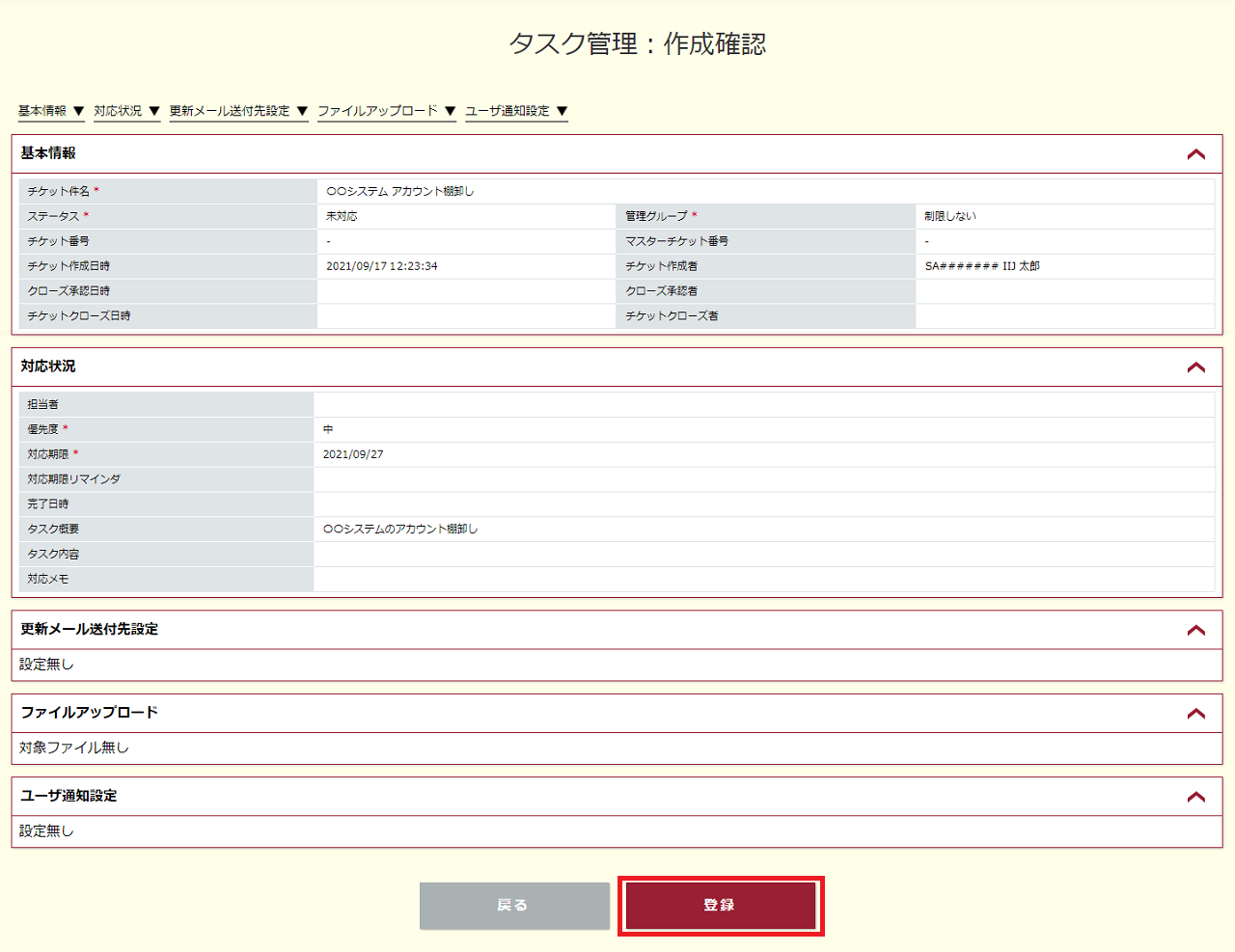 タスク管理：作成確認

基本情報 ▼ 対応状況 ▼ 更新メール送付先設定 ▼ ファイルアップロード ▼ ユーザ通知設定 ▼

基本情報

| チケット件名 * | ○○システム アカウント棚卸し | | |
|---|---|---|---|
| ステータス * | 未対応 | 管理グループ * | 制限しない |
| チケット番号 | - | マスターチケット番号 | - |
| チケット作成日時 | 2021/09/17 12:23:34 | チケット作成者 | SA####### IIJ 太郎 |
| クローズ承認日時 | | クローズ承認者 | |
| チケットクローズ日時 | | チケットクローズ者 | |

対応状況

| 担当者 | |
|---|---|
| 優先度 * | 中 |
| 対応期限 * | 2021/09/27 |
| 対応期限リマインダ | |
| 完了日時 | |
| タスク概要 | ○○システムのアカウント棚卸し |
| タスク内容 | |
| 対応メモ | |

更新メール送付先設定

設定無し

ファイルアップロード

対象ファイル無し

ユーザ通知設定

設定無し

戻る

登録